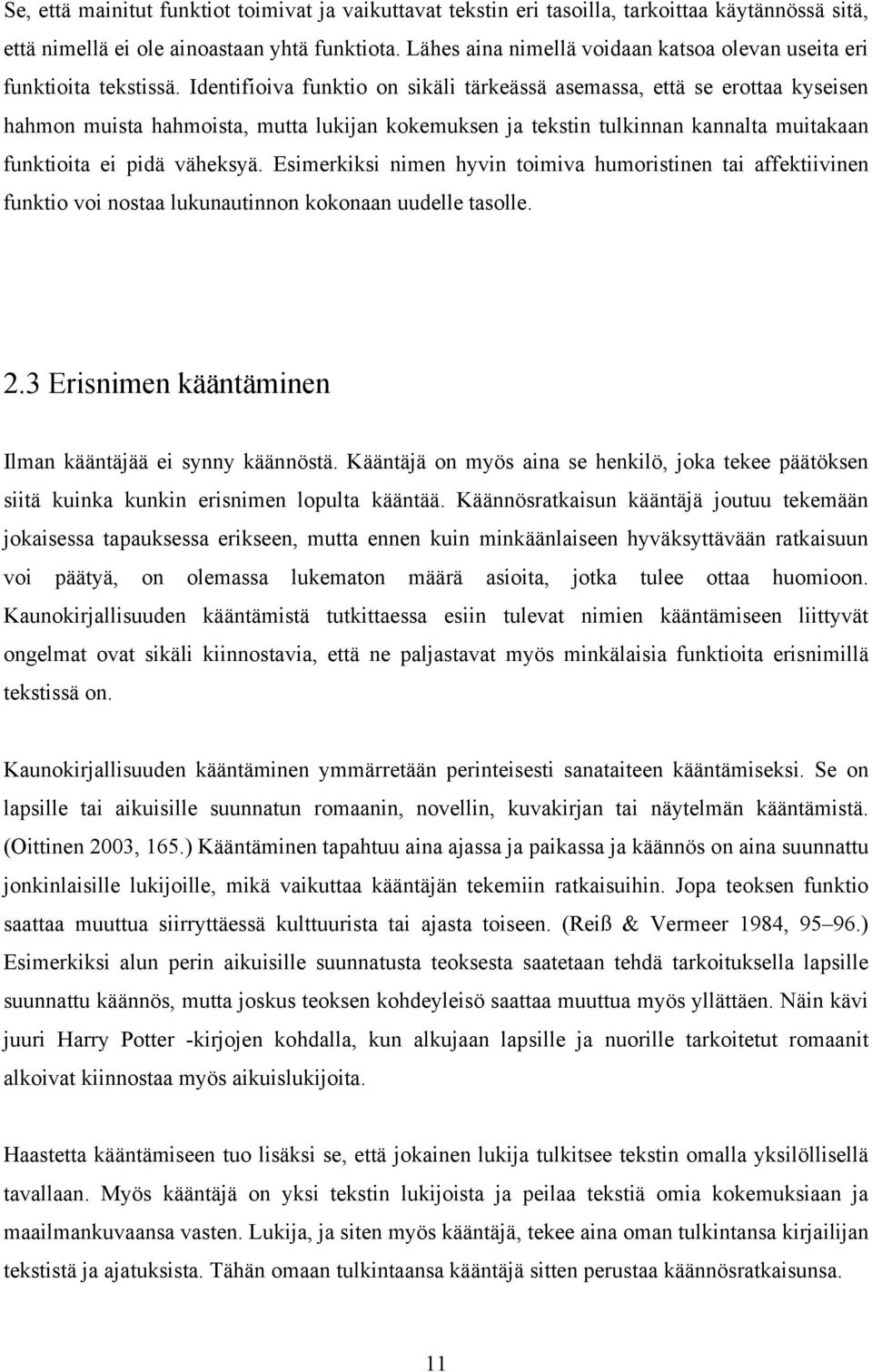 Se, että mainitut funktiot toimivat ja vaikuttavat tekstin eri tasoilla, tarkoittaa käytännössä sitä, että nimellä ei ole ainoastaan yhtä funktiota. Lähes aina nimellä voidaan katsoa olevan useita eri funktioita tekstissä. Identifioiva funktio on sikäli tärkeässä asemassa, että se erottaa kyseisen hahmon muista hahmoista, mutta lukijan kokemuksen ja tekstin tulkinnan kannalta muitakaan funktioita ei pidä väheksyä. Esimerkiksi nimen hyvin toimiva humoristinen tai affektiivinen funktio voi nostaa lukunautinnon kokonaan uudelle tasolle.

2.3 Erisnimen kääntäminen

Ilman kääntäjää ei synny käännöstä. Kääntäjä on myös aina se henkilö, joka tekee päätöksen siitä kuinka kunkin erisnimen lopulta kääntää. Käännösratkaisun kääntäjä joutuu tekemään jokaisessa tapauksessa erikseen, mutta ennen kuin minkäänlaiseen hyväksyttävään ratkaisuun voi päätyä, on olemassa lukematon määrä asioita, jotka tulee ottaa huomioon. Kaunokirjallisuuden kääntämistä tutkittaessa esiin tulevat nimien kääntämiseen liittyvät ongelmat ovat sikäli kiinnostavia, että ne paljastavat myös minkälaisia funktioita erisnimillä tekstissä on.

Kaunokirjallisuuden kääntäminen ymmärretään perinteisesti sanataiteen kääntämiseksi. Se on lapsille tai aikuisille suunnatun romaanin, novellin, kuvakirjan tai näytelmän kääntämistä. (Oittinen 2003, 165.) Kääntäminen tapahtuu aina ajassa ja paikassa ja käännös on aina suunnattu jonkinlaisille lukijoille, mikä vaikuttaa kääntäjän tekemiin ratkaisuihin. Jopa teoksen funktio saattaa muuttua siirryttäessä kulttuurista tai ajasta toiseen. (Reiß & Vermeer 1984, 95–96.) Esimerkiksi alun perin aikuisille suunnatusta teoksesta saatetaan tehdä tarkoituksella lapsille suunnattu käännös, mutta joskus teoksen kohdeyleisö saattaa muuttua myös yllättäen. Näin kävi juuri Harry Potter -kirjojen kohdalla, kun alkujaan lapsille ja nuorille tarkoitetut romaanit alkoivat kiinnostaa myös aikuislukijoita.

Haastetta kääntämiseen tuo lisäksi se, että jokainen lukija tulkitsee tekstin omalla yksilöllisellä tavallaan. Myös kääntäjä on yksi tekstin lukijoista ja peilaa tekstiä omia kokemuksiaan ja maailmankuvaansa vasten. Lukija, ja siten myös kääntäjä, tekee aina oman tulkintansa kirjailijan tekstistä ja ajatuksista. Tähän omaan tulkintaansa kääntäjä sitten perustaa käännösratkaisunsa.

11